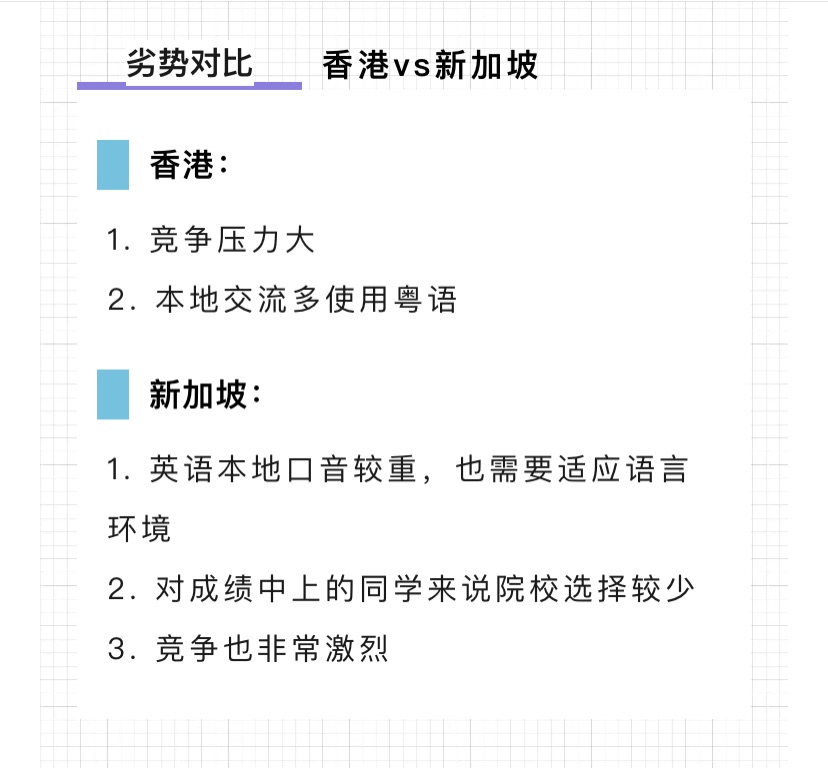 劣势对比　香港vs新加坡

香港：

1. 竞争压力大

2. 本地交流多使用粤语

新加坡：

1. 英语本地口音较重，也需要适应语言环境

2. 对成绩中上的同学来说院校选择较少

3. 竞争也非常激烈